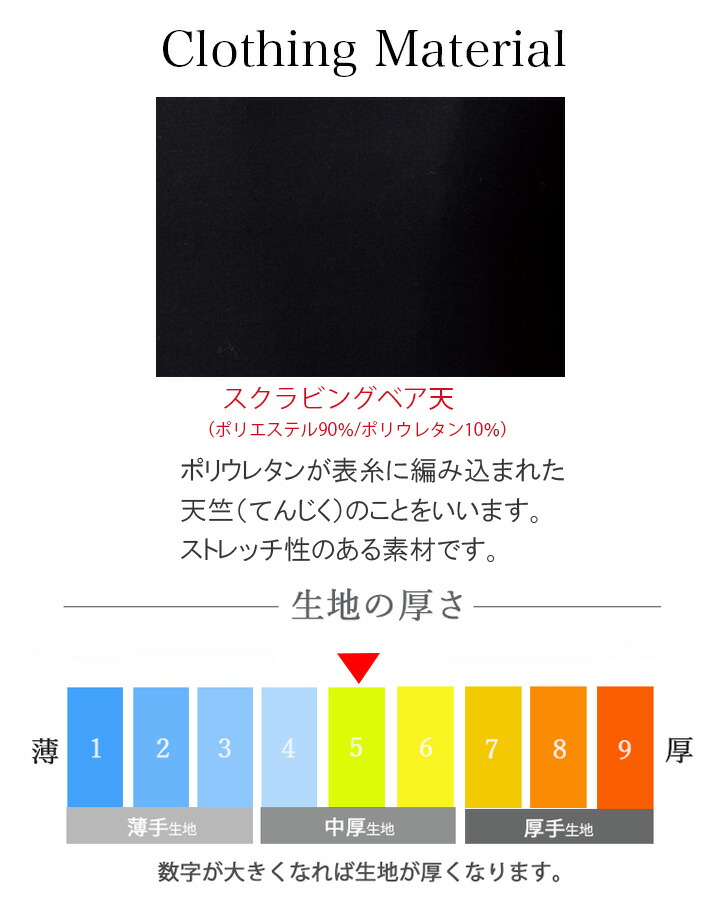 Clothing Material

スクラビングベア天
(ポリエステル90%/ポリウレタン10%)

ポリウレタンが表糸に編み込まれた
天竺(てんじく)のことをいいます。
ストレッチ性のある素材です。

生地の厚さ

薄 1 2 3 4 5 6 7 8 9 厚

薄手生地 中厚生地 厚手生地

数字が大きくなれば生地が厚くなります。